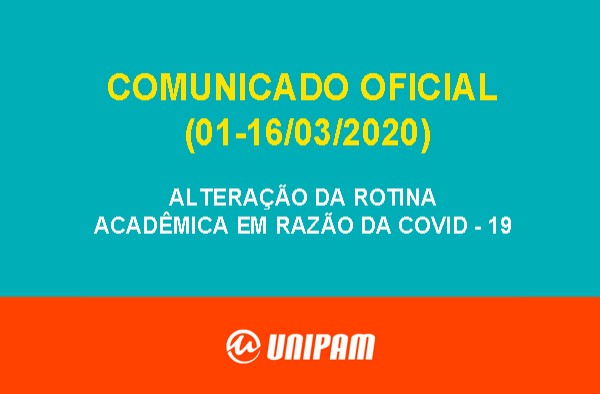 COMUNICADO OFICIAL
(01-16/03/2020)

ALTERAÇÃO DA ROTINA
ACADÊMICA EM RAZÃO DA COVID - 19

UNIPAM